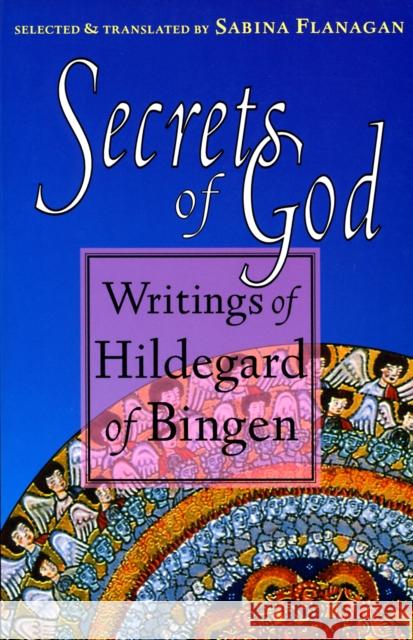 SELECTED & TRANSLATED BY SABINA FLANAGAN

Secrets of God

Writings of Hildegard of Bingen